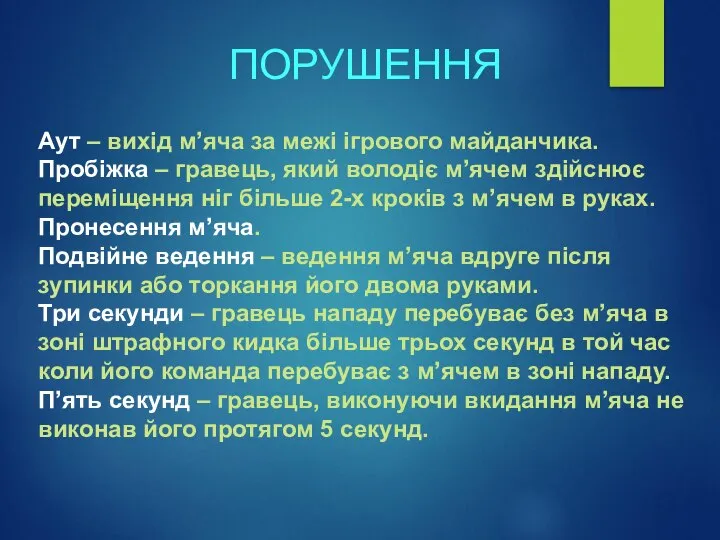 ПОРУШЕННЯ

Аут – вихід м’яча за межі ігрового майданчика.
Пробіжка – гравець, який володіє м’ячем здійснює переміщення ніг більше 2-х кроків з м’ячем в руках.
Пронесення м’яча.
Подвійне ведення – ведення м’яча вдруге після зупинки або торкання його двома руками.
Три секунди – гравець нападу перебуває без м’яча в зоні штрафного кидка більше трьох секунд в той час коли його команда перебуває з м’ячем в зоні нападу.
П’ять секунд – гравець, виконуючи вкидання м’яча не виконав його протягом 5 секунд.